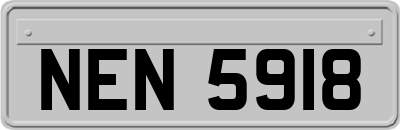 NEN 5918